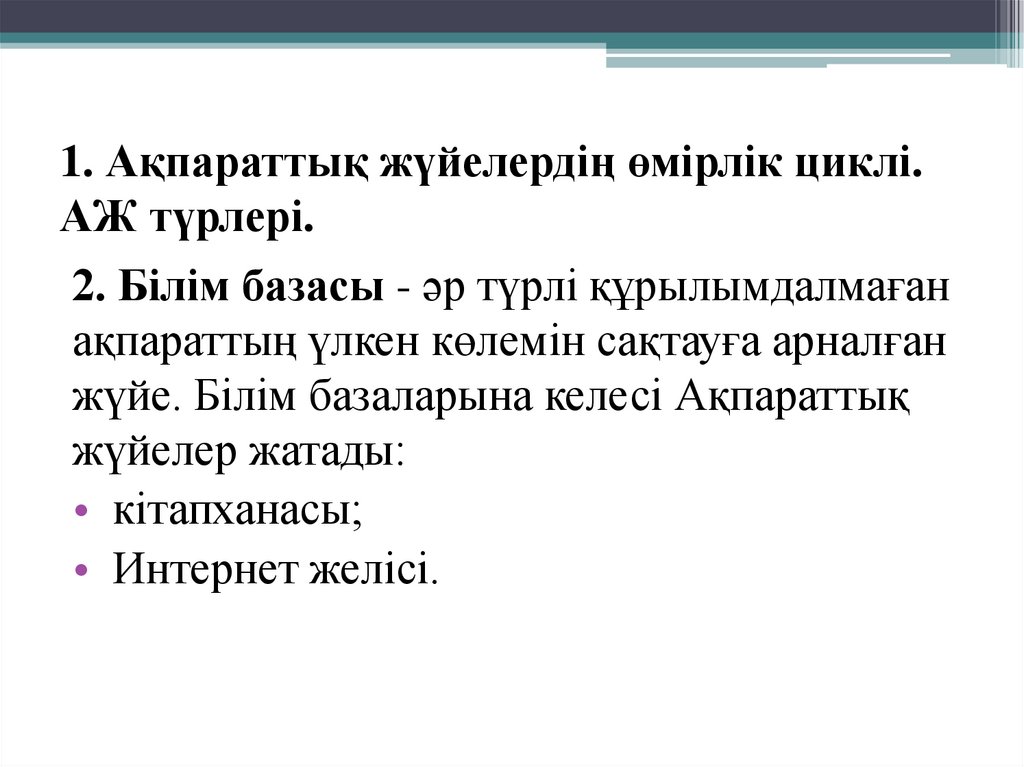 1. Ақпараттық жүйелердің өмірлік циклі. АЖ түрлері.

2. Білім базасы - әр түрлі құрылымдалмаған ақпараттың үлкен көлемін сақтауға арналған жүйе. Білім базаларына келесі Ақпараттық жүйелер жатады:

• кітапханасы;
• Интернет желісі.